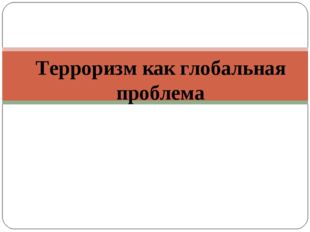 Терроризм как глобальная проблема